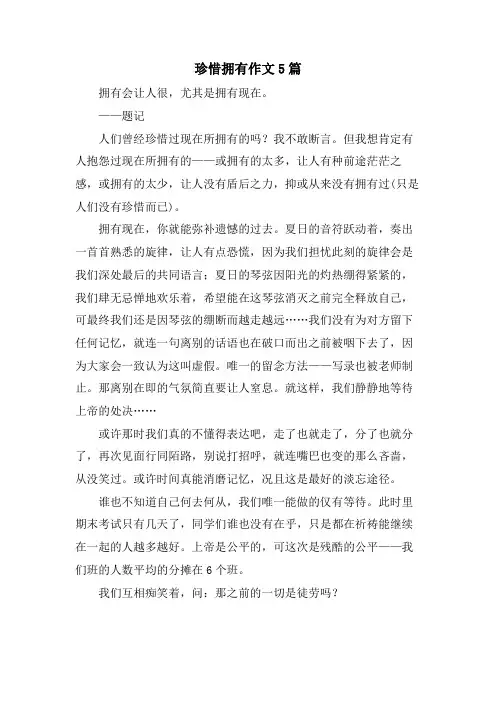 珍惜拥有作文5篇

拥有会让人很，尤其是拥有现在。

——题记

人们曾经珍惜过现在所拥有的吗？我不敢断言。但我想肯定有人抱怨过现在所拥有的——或拥有的太多，让人有种前途茫茫之感，或拥有的太少，让人没有盾后之力，抑或从来没有拥有过(只是人们没有珍惜而已)。

拥有现在，你就能弥补遗憾的过去。夏日的音符跃动着，奏出一首首熟悉的旋律，让人有点恐慌，因为我们担忧此刻的旋律会是我们深处最后的共同语言；夏日的琴弦因阳光的灼热绷得紧紧的，我们肆无忌惮地欢乐着，希望能在这琴弦消灭之前完全释放自己，可最终我们还是因琴弦的绷断而越走越远……我们没有为对方留下任何记忆，就连一句离别的话语也在破口而出之前被咽下去了，因为大家会一致认为这叫虚假。唯一的留念方法——写录也被老师制止。那离别在即的气氛简直要让人窒息。就这样，我们静静地等待上帝的处决……

或许那时我们真的不懂得表达吧，走了也就走了，分了也就分了，再次见面行同陌路，别说打招呼，就连嘴巴也变的那么吝啬，从没笑过。或许时间真能消磨记忆，况且这是最好的淡忘途径。

谁也不知道自己何去何从，我们唯一能做的仅有等待。此时里期末考试只有几天了，同学们谁也没有在乎，只是都在祈祷能继续在一起的人越多越好。上帝是公平的，可这次是残酷的公平——我们班的人数平均的分摊在6个班。

我们互相痴笑着，问：那之前的一切是徒劳吗？